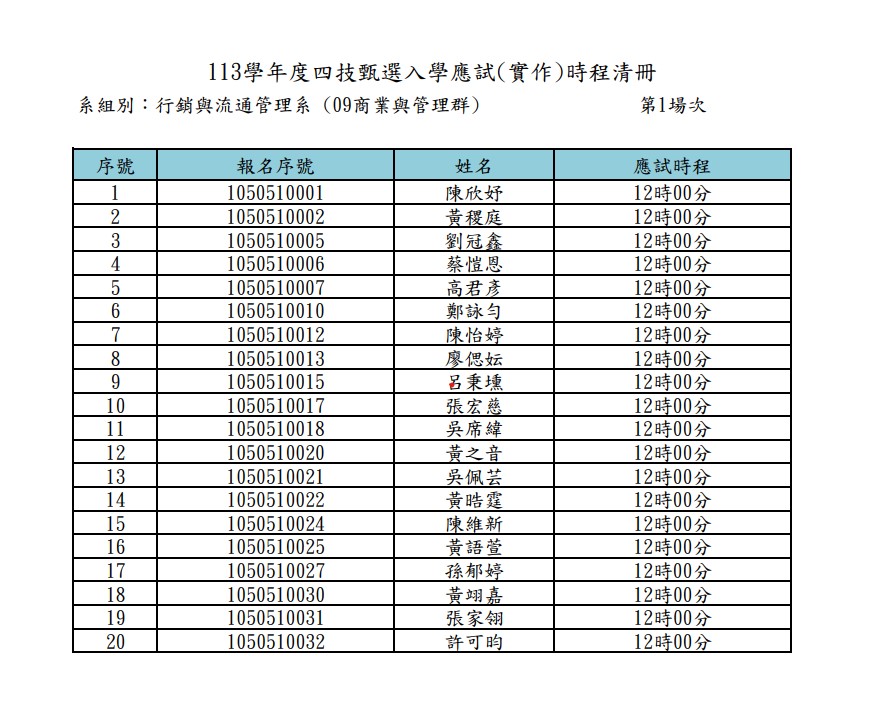 113學年度四技甄選入學應試(實作)時程清冊

系組別：行銷與流通管理系 (09商業與管理群)　　第1場次

| 序號 | 報名序號 | 姓名 | 應試時程 |
|---|---|---|---|
| 1 | 1050510001 | 陳欣妤 | 12時00分 |
| 2 | 1050510002 | 黃稷庭 | 12時00分 |
| 3 | 1050510005 | 劉冠鑫 | 12時00分 |
| 4 | 1050510006 | 蔡愷恩 | 12時00分 |
| 5 | 1050510007 | 高君彥 | 12時00分 |
| 6 | 1050510010 | 鄭詠勻 | 12時00分 |
| 7 | 1050510012 | 陳怡婷 | 12時00分 |
| 8 | 1050510013 | 廖偲妘 | 12時00分 |
| 9 | 1050510015 | 呂秉壎 | 12時00分 |
| 10 | 1050510017 | 張宏慈 | 12時00分 |
| 11 | 1050510018 | 吳席緯 | 12時00分 |
| 12 | 1050510020 | 黃之音 | 12時00分 |
| 13 | 1050510021 | 吳佩芸 | 12時00分 |
| 14 | 1050510022 | 黃晧霆 | 12時00分 |
| 15 | 1050510024 | 陳維新 | 12時00分 |
| 16 | 1050510025 | 黃語萱 | 12時00分 |
| 17 | 1050510027 | 孫郁婷 | 12時00分 |
| 18 | 1050510030 | 黃翊嘉 | 12時00分 |
| 19 | 1050510031 | 張家翎 | 12時00分 |
| 20 | 1050510032 | 許可昀 | 12時00分 |